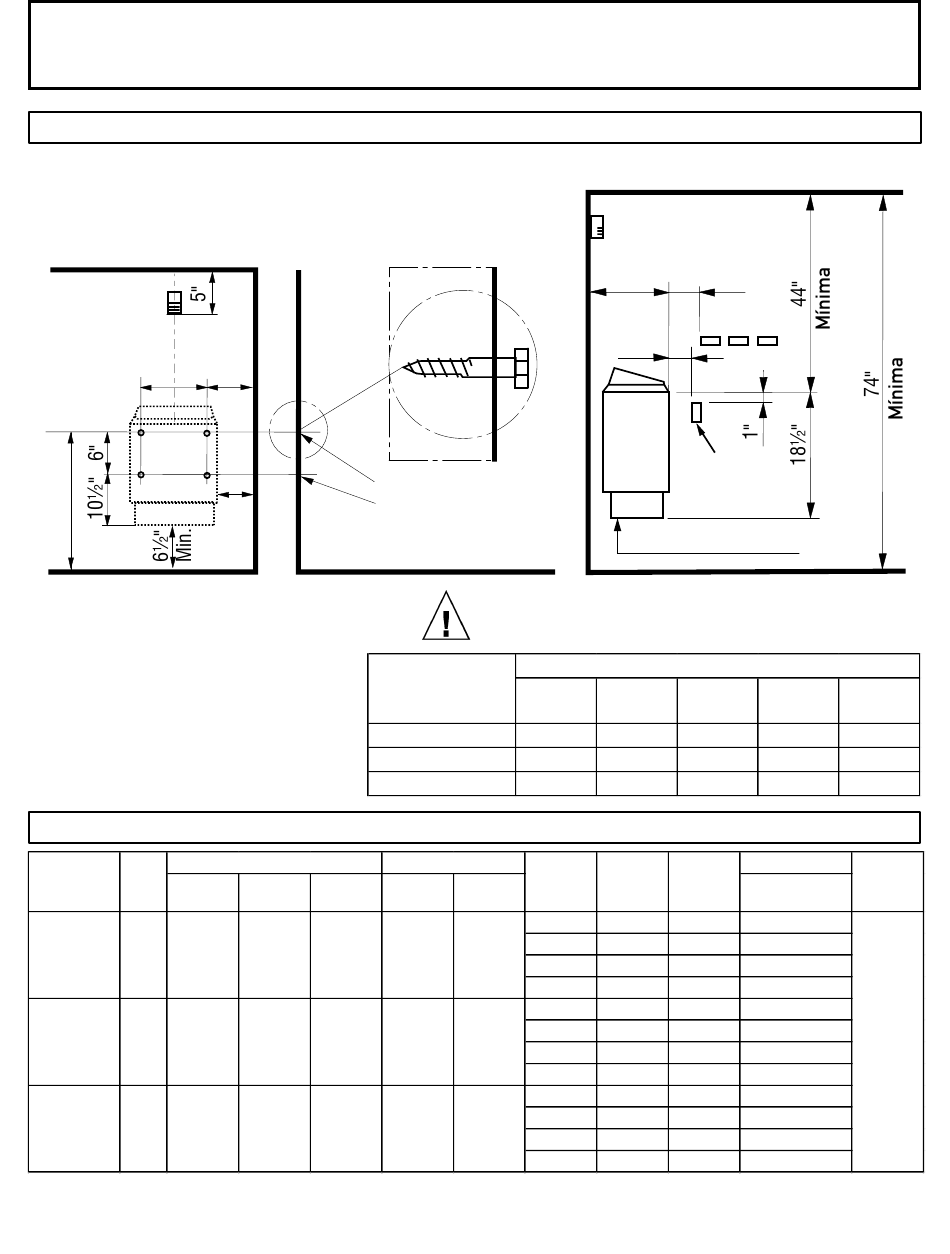 5"

6"

10½"

6½" Min.

44" Mínima

74" Mínima

1"

18½"